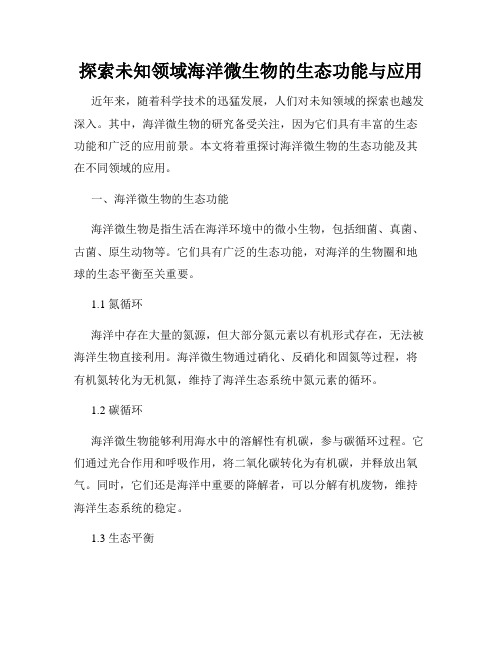 探索未知领域海洋微生物的生态功能与应用

近年来，随着科学技术的迅猛发展，人们对未知领域的探索也越发深入。其中，海洋微生物的研究备受关注，因为它们具有丰富的生态功能和广泛的应用前景。本文将着重探讨海洋微生物的生态功能及其在不同领域的应用。

一、海洋微生物的生态功能

海洋微生物是指生活在海洋环境中的微小生物，包括细菌、真菌、古菌、原生动物等。它们具有广泛的生态功能，对海洋的生物圈和地球的生态平衡至关重要。

1.1 氮循环

海洋中存在大量的氮源，但大部分氮元素以有机形式存在，无法被海洋生物直接利用。海洋微生物通过硝化、反硝化和固氮等过程，将有机氮转化为无机氮，维持了海洋生态系统中氮元素的循环。

1.2 碳循环

海洋微生物能够利用海水中的溶解性有机碳，参与碳循环过程。它们通过光合作用和呼吸作用，将二氧化碳转化为有机碳，并释放出氧气。同时，它们还是海洋中重要的降解者，可以分解有机废物，维持海洋生态系统的稳定。

1.3 生态平衡